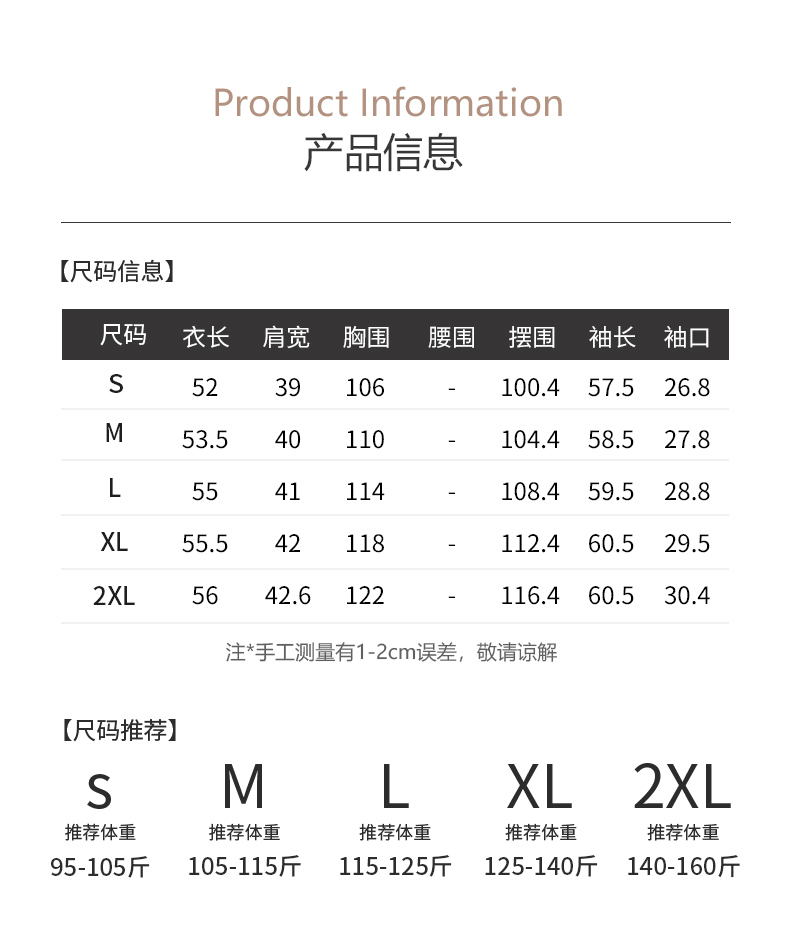 Product Information
产品信息

【尺码信息】

| 尺码 | 衣长 | 肩宽 | 胸围 | 腰围 | 摆围 | 袖长 | 袖口 |
|---|---|---|---|---|---|---|---|
| S | 52 | 39 | 106 | - | 100.4 | 57.5 | 26.8 |
| M | 53.5 | 40 | 110 | - | 104.4 | 58.5 | 27.8 |
| L | 55 | 41 | 114 | - | 108.4 | 59.5 | 28.8 |
| XL | 55.5 | 42 | 118 | - | 112.4 | 60.5 | 29.5 |
| 2XL | 56 | 42.6 | 122 | - | 116.4 | 60.5 | 30.4 |

注*手工测量有1-2cm误差，敬请谅解

【尺码推荐】

S
推荐体重
95-105斤

M
推荐体重
105-115斤

L
推荐体重
115-125斤

XL
推荐体重
125-140斤

2XL
推荐体重
140-160斤